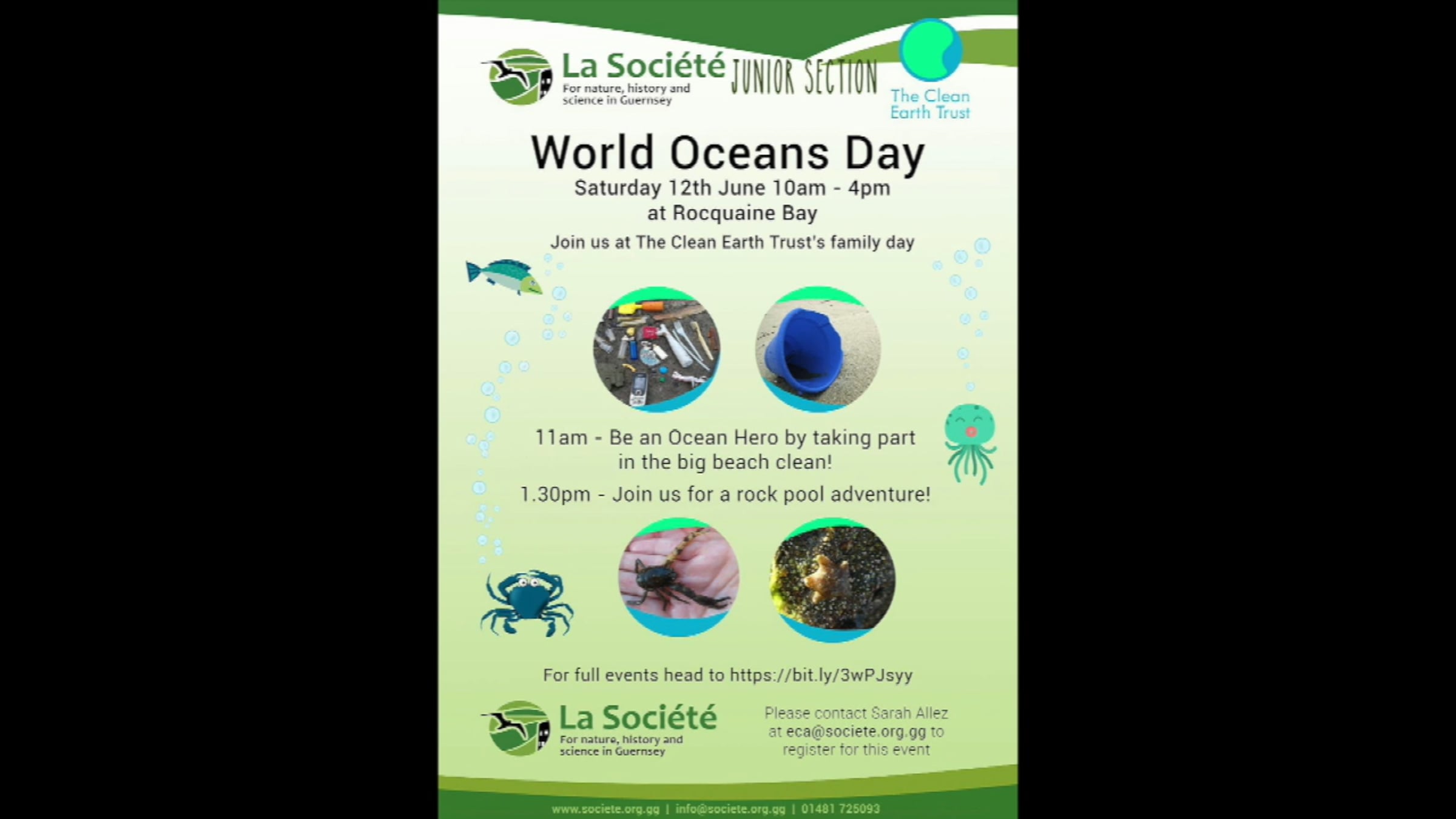 La Société
For nature, history and science in Guernsey

JUNIOR SECTION

The Clean Earth Trust

World Oceans Day

Saturday 12th June 10am - 4pm
at Rocquaine Bay

Join us at The Clean Earth Trust's family day

11am - Be an Ocean Hero by taking part in the big beach clean!

1.30pm - Join us for a rock pool adventure!

For full events head to https://bit.ly/3wPJsyy

La Société
For nature, history and science in Guernsey

Please contact Sarah Allez at eca@societe.org.gg to register for this event

www.societe.org.gg | info@societe.org.gg | 01481 725093